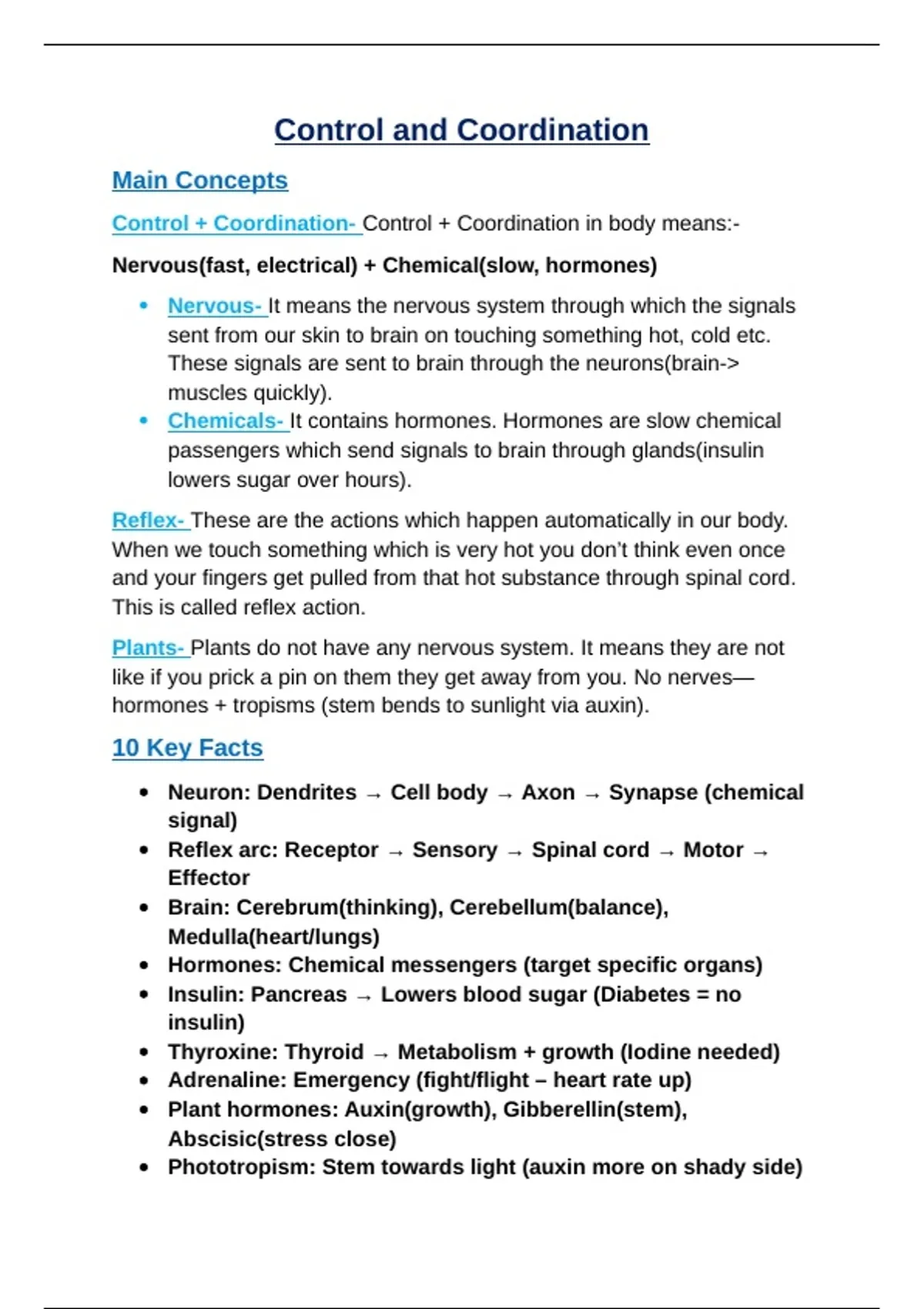 Control and Coordination

Main Concepts

Control + Coordination- Control + Coordination in body means:-

Nervous(fast, electrical) + Chemical(slow, hormones)

• Nervous- It means the nervous system through which the signals sent from our skin to brain on touching something hot, cold etc. These signals are sent to brain through the neurons(brain-> muscles quickly).
• Chemicals- It contains hormones. Hormones are slow chemical passengers which send signals to brain through glands(insulin lowers sugar over hours).

Reflex- These are the actions which happen automatically in our body. When we touch something which is very hot you don't think even once and your fingers get pulled from that hot substance through spinal cord. This is called reflex action.

Plants- Plants do not have any nervous system. It means they are not like if you prick a pin on them they get away from you. No nerves—hormones + tropisms (stem bends to sunlight via auxin).

10 Key Facts

• Neuron: Dendrites → Cell body → Axon → Synapse (chemical signal)
• Reflex arc: Receptor → Sensory → Spinal cord → Motor → Effector
• Brain: Cerebrum(thinking), Cerebellum(balance), Medulla(heart/lungs)
• Hormones: Chemical messengers (target specific organs)
• Insulin: Pancreas → Lowers blood sugar (Diabetes = no insulin)
• Thyroxine: Thyroid → Metabolism + growth (Iodine needed)
• Adrenaline: Emergency (fight/flight – heart rate up)
• Plant hormones: Auxin(growth), Gibberellin(stem), Abscisic(stress close)
• Phototropism: Stem towards light (auxin more on shady side)